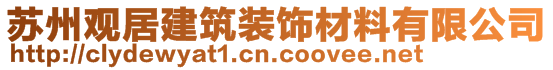 苏州观居建筑装饰材料有限公司
http://clydewyat1.cn.coovee.net